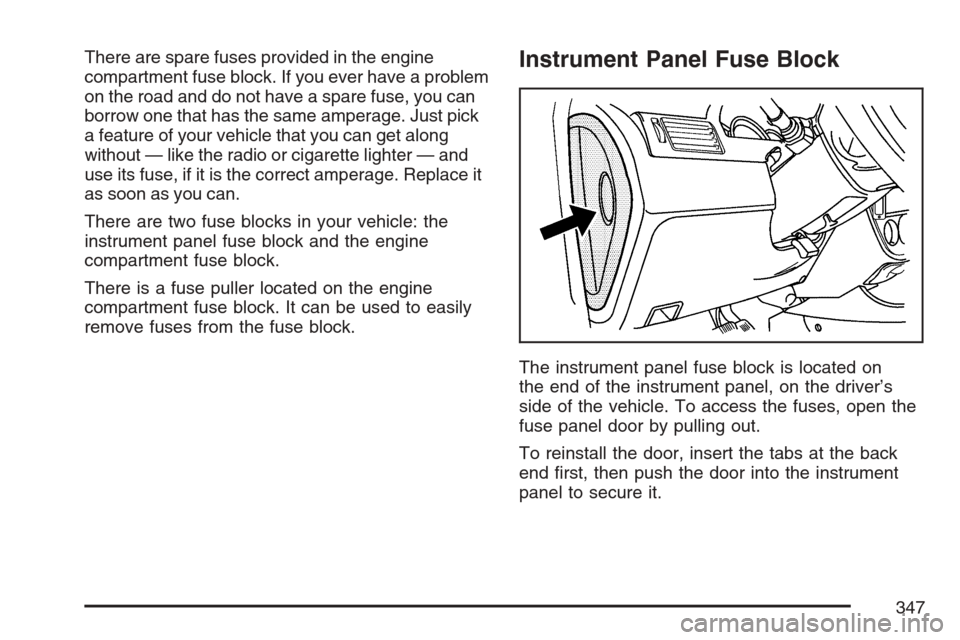 There are spare fuses provided in the engine compartment fuse block. If you ever have a problem on the road and do not have a spare fuse, you can borrow one that has the same amperage. Just pick a feature of your vehicle that you can get along without — like the radio or cigarette lighter — and use its fuse, if it is the correct amperage. Replace it as soon as you can.

There are two fuse blocks in your vehicle: the instrument panel fuse block and the engine compartment fuse block.

There is a fuse puller located on the engine compartment fuse block. It can be used to easily remove fuses from the fuse block.

Instrument Panel Fuse Block

The instrument panel fuse block is located on the end of the instrument panel, on the driver's side of the vehicle. To access the fuses, open the fuse panel door by pulling out.

To reinstall the door, insert the tabs at the back end first, then push the door into the instrument panel to secure it.

347

carmanualsonline.info